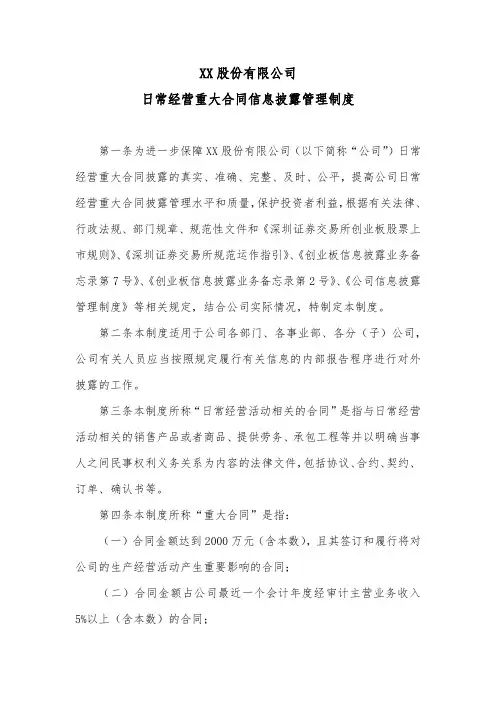 XX 股份有限公司
日常经营重大合同信息披露管理制度

第一条为进一步保障 XX 股份有限公司（以下简称“公司”）日常经营重大合同披露的真实、准确、完整、及时、公平，提高公司日常经营重大合同披露管理水平和质量，保护投资者利益，根据有关法律、行政法规、部门规章、规范性文件和《深圳证券交易所创业板股票上市规则》、《深圳证券交易所规范运作指引》、《创业板信息披露业务备忘录第 7 号》、《创业板信息披露业务备忘录第 2 号》、《公司信息披露管理制度》等相关规定，结合公司实际情况，特制定本制度。

第二条本制度适用于公司各部门、各事业部、各分（子）公司，公司有关人员应当按照规定履行有关信息的内部报告程序进行对外披露的工作。

第三条本制度所称“日常经营活动相关的合同”是指与日常经营活动相关的销售产品或者商品、提供劳务、承包工程等并以明确当事人之间民事权利义务关系为内容的法律文件，包括协议、合约、契约、订单、确认书等。

第四条本制度所称“重大合同”是指：

（一）合同金额达到 2000 万元（含本数），且其签订和履行将对公司的生产经营活动产生重要影响的合同；

（二）合同金额占公司最近一个会计年度经审计主营业务收入 5%以上（含本数）的合同；